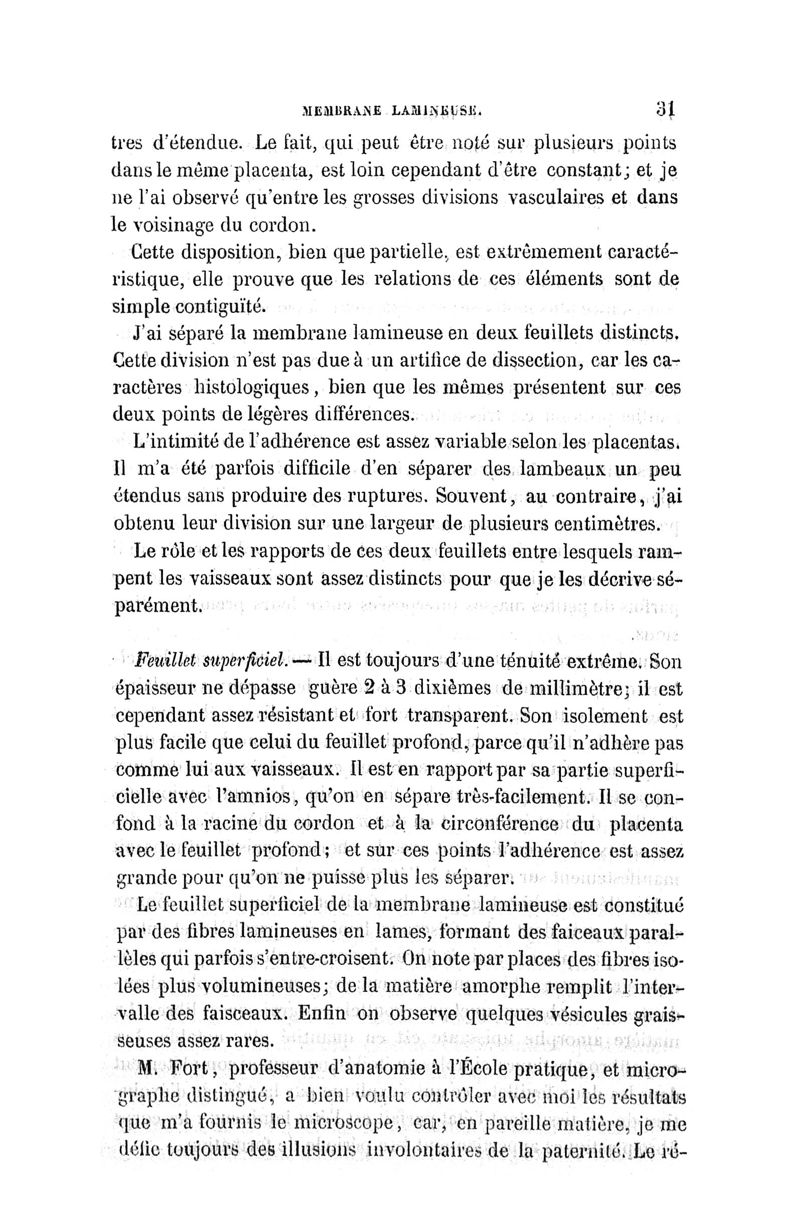 MEMBRANE LAMINEUSE.     31

tres d'étendue. Le fait, qui peut être noté sur plusieurs points dans le même placenta, est loin cependant d'être constant; et je ne l'ai observé qu'entre les grosses divisions vasculaires et dans le voisinage du cordon.

Cette disposition, bien que partielle, est extrêmement caractéristique, elle prouve que les relations de ces éléments sont de simple contiguïté.

J'ai séparé la membrane lamineuse en deux feuillets distincts. Cette division n'est pas due à un artifice de dissection, car les caractères histologiques, bien que les mêmes présentent sur ces deux points de légères différences.

L'intimité de l'adhérence est assez variable selon les placentas. Il m'a été parfois difficile d'en séparer des lambeaux un peu étendus sans produire des ruptures. Souvent, au contraire, j'ai obtenu leur division sur une largeur de plusieurs centimètres.

Le rôle et les rapports de ces deux feuillets entre lesquels rampent les vaisseaux sont assez distincts pour que je les décrive séparément.

Feuillet superficiel. — Il est toujours d'une ténuité extrême. Son épaisseur ne dépasse guère 2 à 3 dixièmes de millimètre; il est cependant assez résistant et fort transparent. Son isolement est plus facile que celui du feuillet profond, parce qu'il n'adhère pas comme lui aux vaisseaux. Il est en rapport par sa partie superficielle avec l'amnios, qu'on en sépare très-facilement. Il se confond à la racine du cordon et à la circonférence du placenta avec le feuillet profond; et sur ces points l'adhérence est assez grande pour qu'on ne puisse plus les séparer.

Le feuillet superficiel de la membrane lamineuse est constitué par des fibres lamineuses en lames, formant des faiceaux parallèles qui parfois s'entre-croisent. On note par places des fibres isolées plus volumineuses; de la matière amorphe remplit l'intervalle des faisceaux. Enfin on observe quelques vésicules graisseuses assez rares.

M. Fort, professeur d'anatomie à l'École pratique, et micrographe distingué, a bien voulu contrôler avec moi les résultats que m'a fournis le microscope, car, en pareille matière, je me défie toujours des illusions involontaires de la paternité. Le ré-